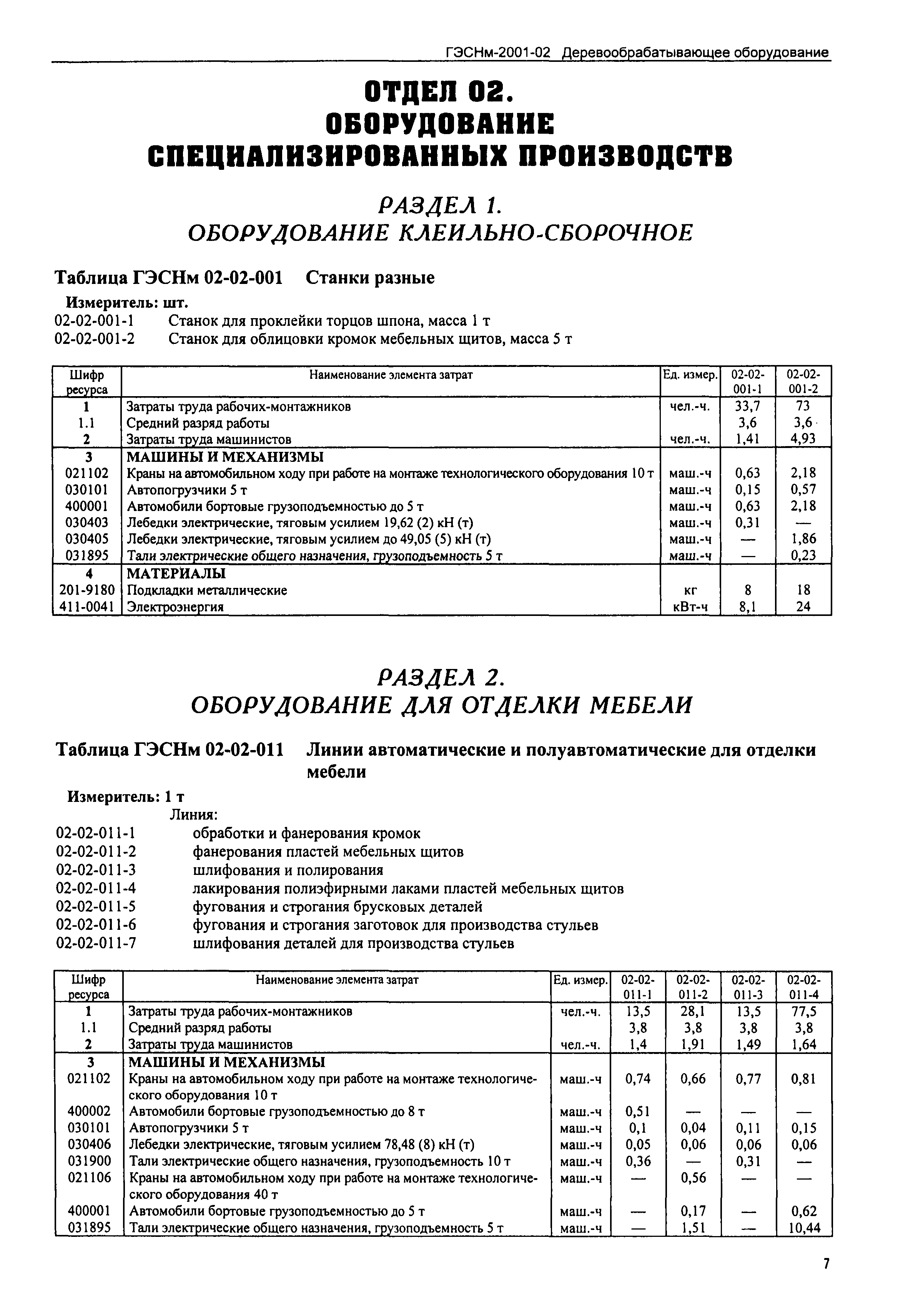 ГЭСНм-2001-02 Деревообрабатывающее оборудование

ОТДЕЛ 02.
ОБОРУДОВАНИЕ
СПЕЦИАЛИЗИРОВАННЫХ ПРОИЗВОДСТВ

РАЗДЕЛ 1.
ОБОРУДОВАНИЕ КЛЕИЛЬНО-СБОРОЧНОЕ

Таблица ГЭСНм 02-02-001 Станки разные

Измеритель: шт.
02-02-001-1 Станок для проклейки торцов шпона, масса 1 т
02-02-001-2 Станок для облицовки кромок мебельных щитов, масса 5 т

| Шифр ресурса | Наименование элемента затрат | Ед. измер. | 02-02-001-1 | 02-02-001-2 |
|---|---|---|---|---|
| 1 | Затраты труда рабочих-монтажников | чел.-ч. | 33,7 | 73 |
| 1.1 | Средний разряд работы | | 3,6 | 3,6 |
| 2 | Затраты труда машинистов | чел.-ч. | 1,41 | 4,93 |
| 3 | МАШИНЫ И МЕХАНИЗМЫ | | | |
| 021102 | Краны на автомобильном ходу при работе на монтаже технологического оборудования 10 т | маш.-ч | 0,63 | 2,18 |
| 030101 | Автопогрузчики 5 т | маш.-ч | 0,15 | 0,57 |
| 400001 | Автомобили бортовые грузоподъемностью до 5 т | маш.-ч | 0,63 | 2,18 |
| 030403 | Лебедки электрические, тяговым усилием 19,62 (2) кН (т) | маш.-ч | 0,31 | — |
| 030405 | Лебедки электрические, тяговым усилием до 49,05 (5) кН (т) | маш.-ч | — | 1,86 |
| 031895 | Тали электрические общего назначения, грузоподъемность 5 т | маш.-ч | — | 0,23 |
| 4 | МАТЕРИАЛЫ | | | |
| 201-9180 | Подкладки металлические | кг | 8 | 18 |
| 411-0041 | Электроэнергия | кВт-ч | 8,1 | 24 |

РАЗДЕЛ 2.
ОБОРУДОВАНИЕ ДЛЯ ОТДЕЛКИ МЕБЕЛИ

Таблица ГЭСНм 02-02-011 Линии автоматические и полуавтоматические для отделки мебели

Измеритель: 1 т
Линия:
02-02-011-1 обработки и фанерования кромок
02-02-011-2 фанерования пластей мебельных щитов
02-02-011-3 шлифования и полирования
02-02-011-4 лакирования полиэфирными лаками пластей мебельных щитов
02-02-011-5 фугования и строгания брусковых деталей
02-02-011-6 фугования и строгания заготовок для производства стульев
02-02-011-7 шлифования деталей для производства стульев

| Шифр ресурса | Наименование элемента затрат | Ед. измер. | 02-02-011-1 | 02-02-011-2 | 02-02-011-3 | 02-02-011-4 |
|---|---|---|---|---|---|---|
| 1 | Затраты труда рабочих-монтажников | чел.-ч. | 13,5 | 28,1 | 13,5 | 77,5 |
| 1.1 | Средний разряд работы | | 3,8 | 3,8 | 3,8 | 3,8 |
| 2 | Затраты труда машинистов | чел.-ч. | 1,4 | 1,91 | 1,49 | 1,64 |
| 3 | МАШИНЫ И МЕХАНИЗМЫ | | | | | |
| 021102 | Краны на автомобильном ходу при работе на монтаже технологического оборудования 10 т | маш.-ч | 0,74 | 0,66 | 0,77 | 0,81 |
| 400002 | Автомобили бортовые грузоподъемностью до 8 т | маш.-ч | 0,51 | — | — | — |
| 030101 | Автопогрузчики 5 т | маш.-ч | 0,1 | 0,04 | 0,11 | 0,15 |
| 030406 | Лебедки электрические, тяговым усилием 78,48 (8) кН (т) | маш.-ч | 0,05 | 0,06 | 0,06 | 0,06 |
| 031900 | Тали электрические общего назначения, грузоподъемность 10 т | маш.-ч | 0,36 | — | 0,31 | — |
| 021106 | Краны на автомобильном ходу при работе на монтаже технологического оборудования 40 т | маш.-ч | — | 0,56 | — | — |
| 400001 | Автомобили бортовые грузоподъемностью до 5 т | маш.-ч | — | 0,17 | — | 0,62 |
| 031895 | Тали электрические общего назначения, грузоподъемность 5 т | маш.-ч | — | 1,51 | — | 10,44 |

7